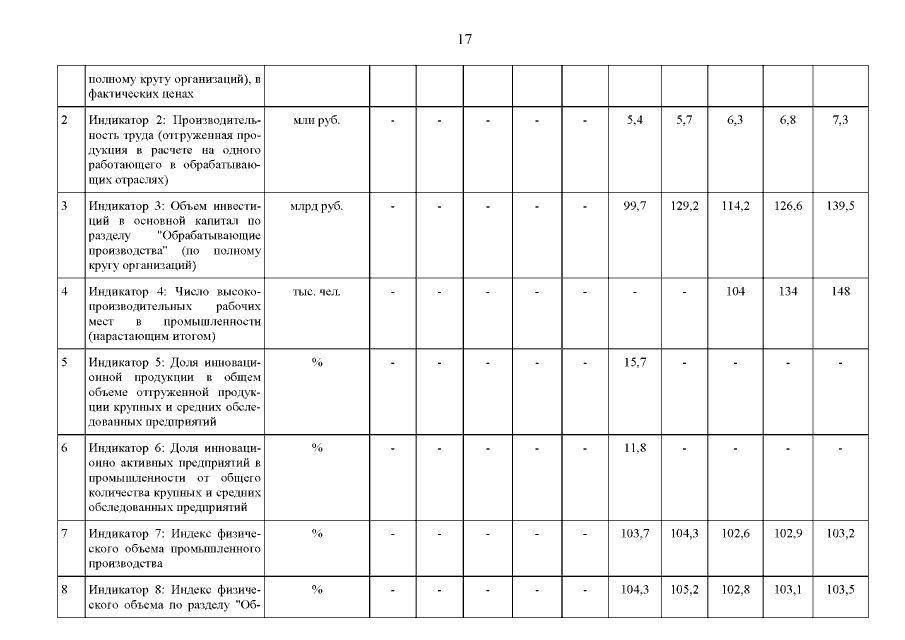 17

|  |  |  |  |  |  |  |  |  |  |  |  |  |
|---|---|---|---|---|---|---|---|---|---|---|---|---|
|  | полному кругу организаций), в фактических ценах |  |  |  |  |  |  |  |  |  |  |  |
| 2 | Индикатор 2: Производительность труда (отгруженная продукция в расчете на одного работающего в обрабатывающих отраслях) | млн руб. | - | - | - | - | - | 5,4 | 5,7 | 6,3 | 6,8 | 7,3 |
| 3 | Индикатор 3: Объем инвестиций в основной капитал по разделу "Обрабатывающие производства" (по полному кругу организаций) | млрд руб. | - | - | - | - | - | 99,7 | 129,2 | 114,2 | 126,6 | 139,5 |
| 4 | Индикатор 4: Число высокопроизводительных рабочих мест в промышленности (нарастающим итогом) | тыс. чел. | - | - | - | - | - | - | - | 104 | 134 | 148 |
| 5 | Индикатор 5: Доля инновационной продукции в общем объеме отгруженной продукции крупных и средних обследованных предприятий | % | - | - | - | - | - | 15,7 | - | - | - | - |
| 6 | Индикатор 6: Доля инновационно активных предприятий в промышленности от общего количества крупных и средних обследованных предприятий | % | - | - | - | - | - | 11,8 | - | - | - | - |
| 7 | Индикатор 7: Индекс физического объема промышленного производства | % | - | - | - | - | - | 103,7 | 104,3 | 102,6 | 102,9 | 103,2 |
| 8 | Индикатор 8: Индекс физического объема по разделу "Об- | % | - | - | - | - | - | 104,3 | 105,2 | 102,8 | 103,1 | 103,5 |